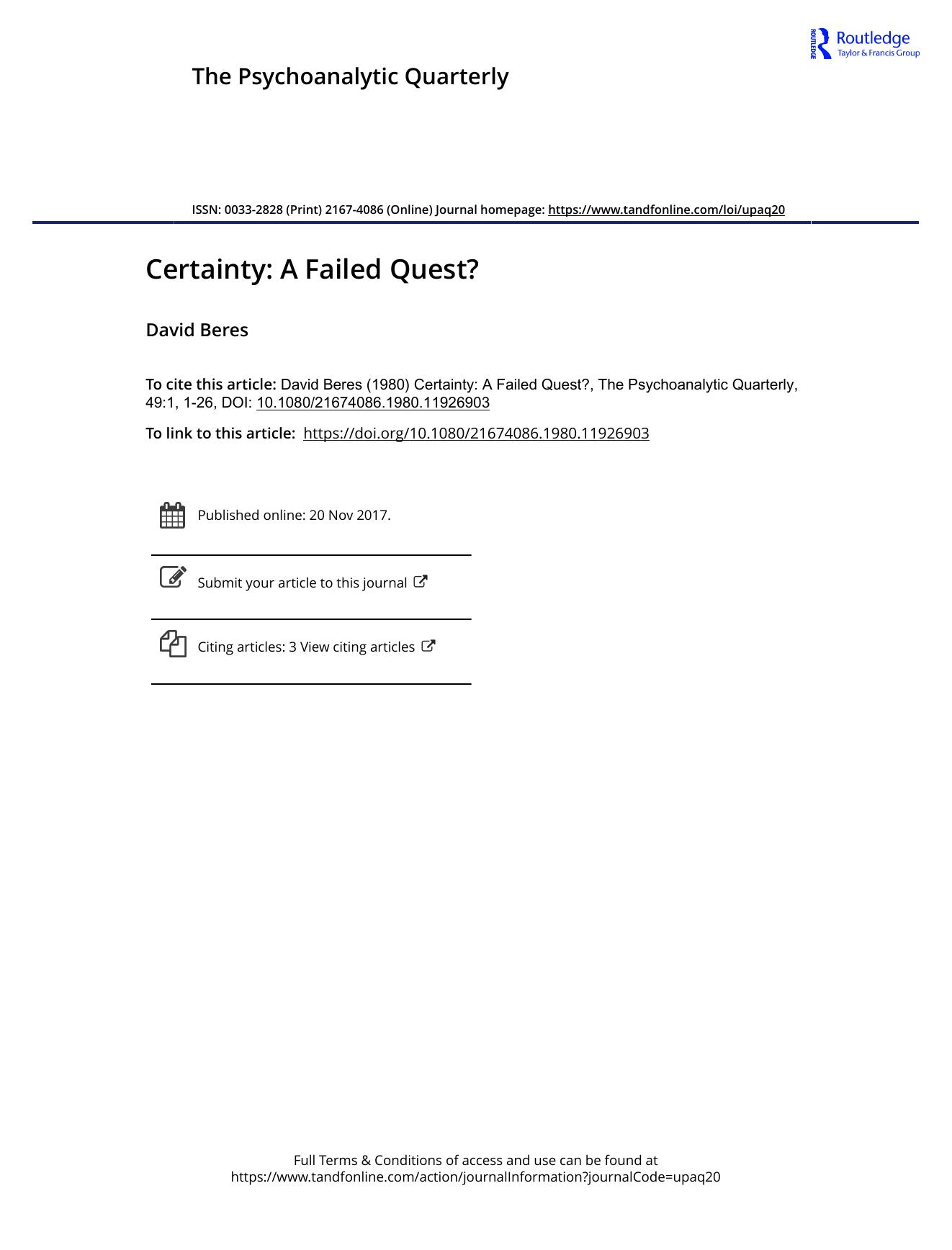 ROUTLEDGE Routledge
Taylor & Francis Group

The Psychoanalytic Quarterly

ISSN: 0033-2828 (Print) 2167-4086 (Online) Journal homepage: https://www.tandfonline.com/loi/upaq20

Certainty: A Failed Quest?

David Beres

To cite this article: David Beres (1980) Certainty: A Failed Quest?, The Psychoanalytic Quarterly, 49:1, 1-26, DOI: 10.1080/21674086.1980.11926903

To link to this article: https://doi.org/10.1080/21674086.1980.11926903

Published online: 20 Nov 2017.

Submit your article to this journal

Citing articles: 3 View citing articles

Full Terms & Conditions of access and use can be found at
https://www.tandfonline.com/action/journalInformation?journalCode=upaq20